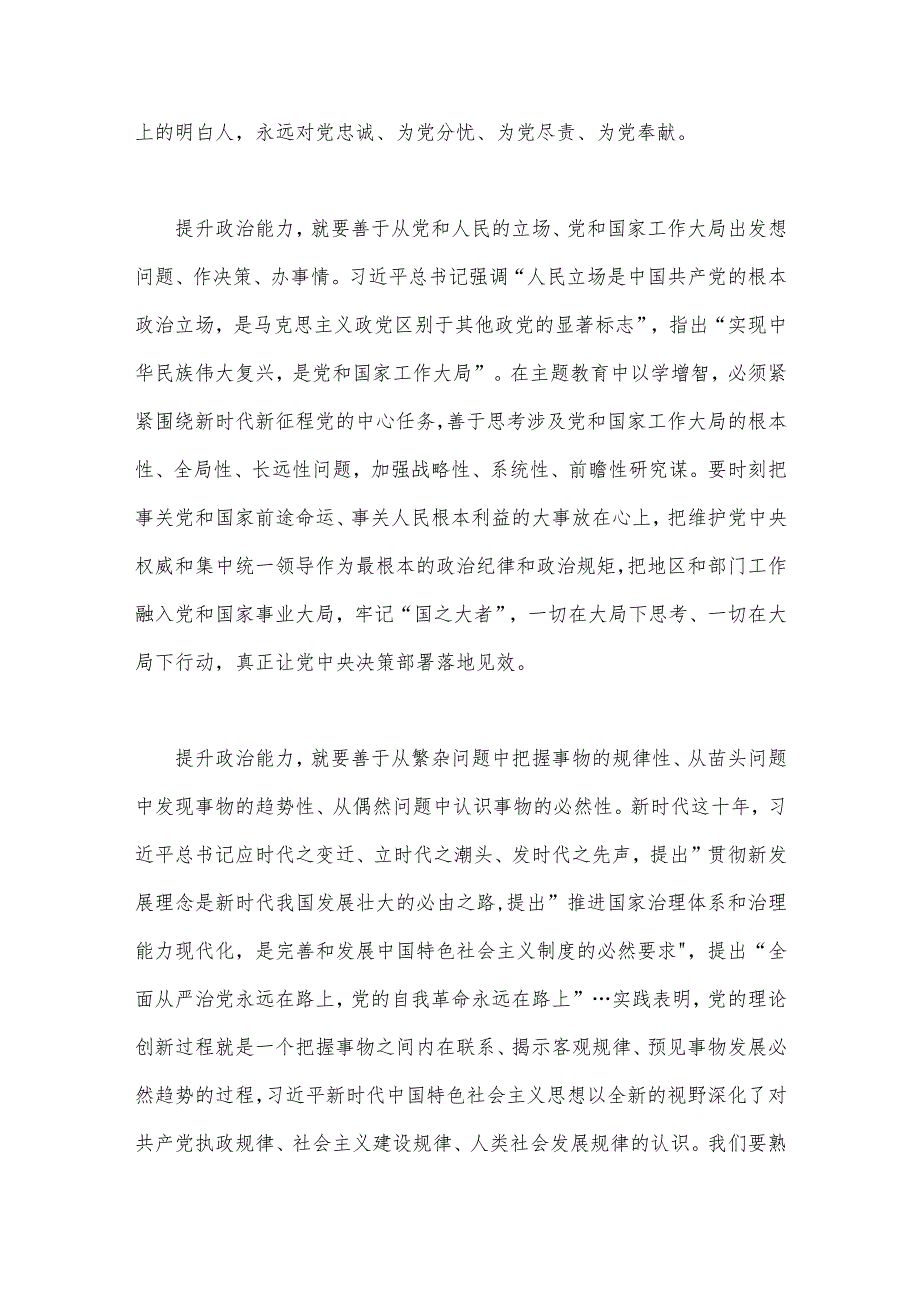 上的明白人，永远对党忠诚、为党分忧、为党尽责、为党奉献。

提升政治能力，就要善于从党和人民的立场、党和国家工作大局出发想问题、作决策、办事情。习近平总书记强调“人民立场是中国共产党的根本政治立场，是马克思主义政党区别于其他政党的显著标志”，指出“实现中华民族伟大复兴，是党和国家工作大局”。在主题教育中以学增智，必须紧紧围绕新时代新征程党的中心任务，善于思考涉及党和国家工作大局的根本性、全局性、长远性问题，加强战略性、系统性、前瞻性研究谋。要时刻把事关党和国家前途命运、事关人民根本利益的大事放在心上，把维护党中央权威和集中统一领导作为最根本的政治纪律和政治规矩，把地区和部门工作融入党和国家事业大局，牢记“国之大者”，一切在大局下思考、一切在大局下行动，真正让党中央决策部署落地见效。

提升政治能力，就要善于从繁杂问题中把握事物的规律性、从苗头问题中发现事物的趋势性、从偶然问题中认识事物的必然性。新时代这十年，习近平总书记应时代之变迁、立时代之潮头、发时代之先声，提出”贯彻新发展理念是新时代我国发展壮大的必由之路,提出”推进国家治理体系和治理能力现代化，是完善和发展中国特色社会主义制度的必然要求"，提出“全面从严治党永远在路上，党的自我革命永远在路上”…实践表明，党的理论创新过程就是一个把握事物之间内在联系、揭示客观规律、预见事物发展必然趋势的过程，习近平新时代中国特色社会主义思想以全新的视野深化了对共产党执政规律、社会主义建设规律、人类社会发展规律的认识。我们要熟